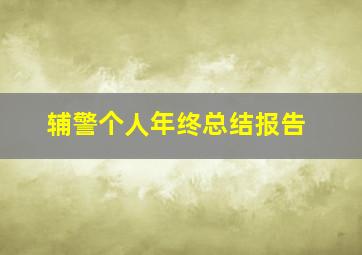 辅警个人年终总结报告